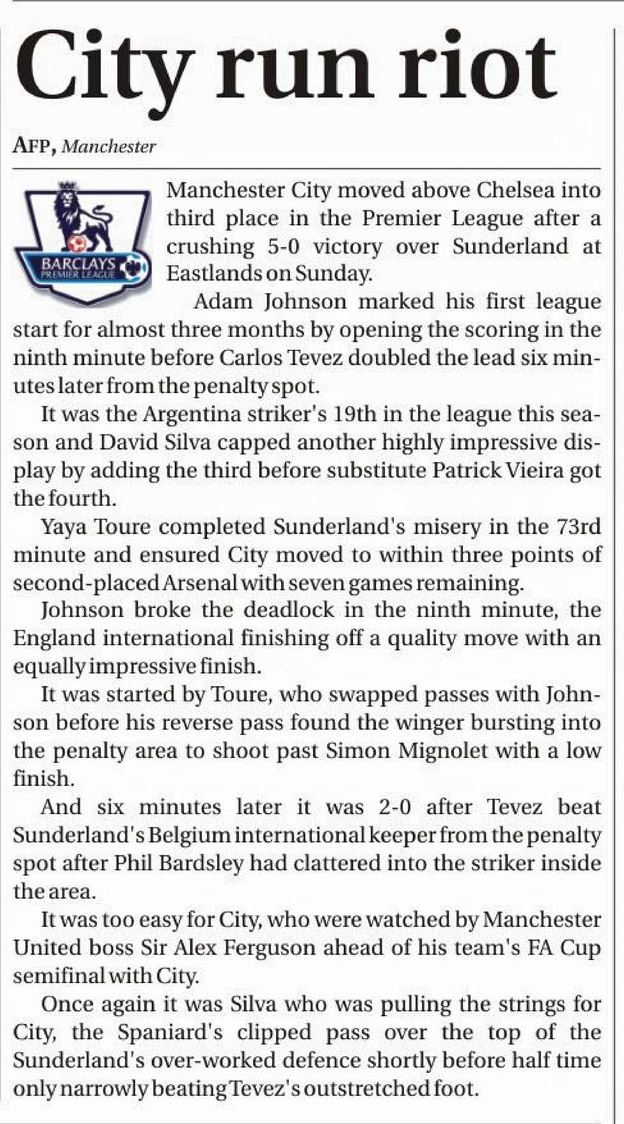 City run riot

AFP, Manchester

BARCLAYS PREMIER LEAGUE

Manchester City moved above Chelsea into third place in the Premier League after a crushing 5-0 victory over Sunderland at Eastlands on Sunday.

Adam Johnson marked his first league start for almost three months by opening the scoring in the ninth minute before Carlos Tevez doubled the lead six minutes later from the penalty spot.

It was the Argentina striker's 19th in the league this season and David Silva capped another highly impressive display by adding the third before substitute Patrick Vieira got the fourth.

Yaya Toure completed Sunderland's misery in the 73rd minute and ensured City moved to within three points of second-placed Arsenal with seven games remaining.

Johnson broke the deadlock in the ninth minute, the England international finishing off a quality move with an equally impressive finish.

It was started by Toure, who swapped passes with Johnson before his reverse pass found the winger bursting into the penalty area to shoot past Simon Mignolet with a low finish.

And six minutes later it was 2-0 after Tevez beat Sunderland's Belgium international keeper from the penalty spot after Phil Bardsley had clattered into the striker inside the area.

It was too easy for City, who were watched by Manchester United boss Sir Alex Ferguson ahead of his team's FA Cup semifinal with City.

Once again it was Silva who was pulling the strings for City, the Spaniard's clipped pass over the top of the Sunderland's over-worked defence shortly before half time only narrowly beating Tevez's outstretched foot.